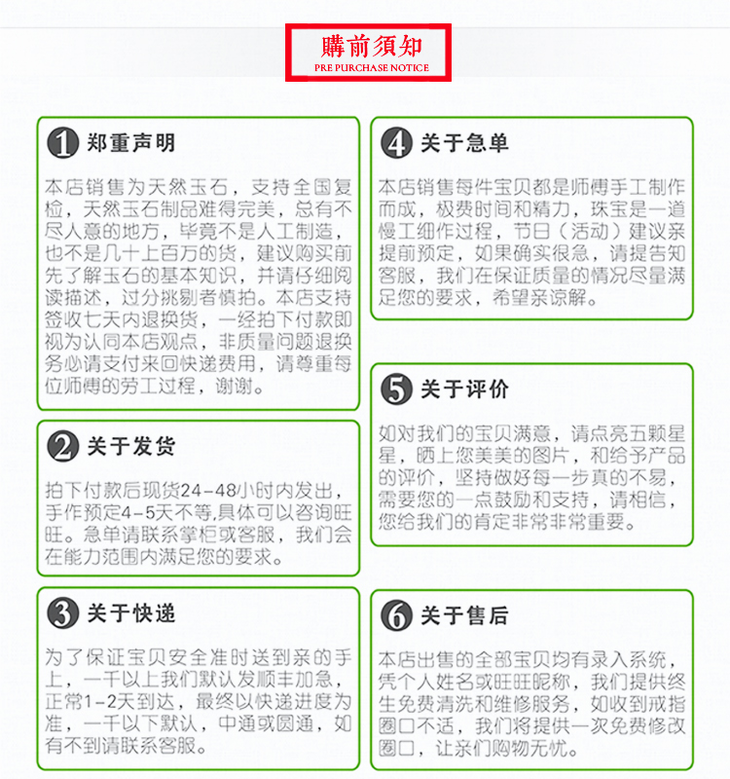 購前須知
PRE PURCHASE NOTICE

1 郑重声明

本店销售为天然玉石，支持全国复检，天然玉石制品难得完美，总有不尽人意的地方，毕竟不是人工制造，也不是几十上百万的货，建议购买前先了解玉石的基本知识，并请仔细阅读描述，过分挑剔者慎拍。本店支持签收七天内退换货，一经拍下付款即视为认同本店观点，非质量问题退换务必请支付来回快递费用，请尊重每位师傅的劳工过程，谢谢。

2 关于发货

拍下付款后现货24-48小时内发出，手作预定4-5天不等,具体可以咨询旺旺。急单请联系掌柜或客服，我们会在能力范围内满足您的要求。

3 关于快递

为了保证宝贝安全准时送到亲的手上，一千以上我们默认发顺丰加急，正常1-2天到达，最终以快递进度为准，一千以下默认，中通或圆通，如有不到请联系客服。

4 关于急单

本店销售每件宝贝都是师傅手工制作而成，极费时间和精力，珠宝是一道慢工细作过程，节日（活动）建议亲提前预定，如果确实很急，请提告知客服，我们在保证质量的情况尽量满足您的要求，希望亲谅解。

5 关于评价

如对我们的宝贝满意，请点亮五颗星星，晒上您美美的图片，和给予产品的评价，坚持做好每一步真的不易，需要您的一点鼓励和支持，请相信，您给我们的肯定非常非常重要。

6 关于售后

本店出售的全部宝贝均有录入系统，凭个人姓名或旺旺昵称，我们提供终生免费清洗和维修服务，如收到戒指圈口不适，我们将提供一次免费修改圈口，让亲们购物无忧。